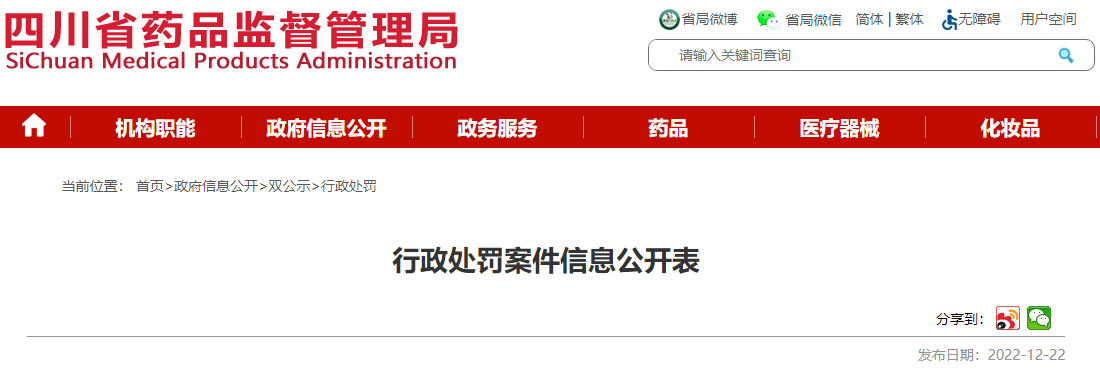 四川省药品监督管理局
SiChuan Medical Products Administration

省局微博 省局微信 简体 | 繁体 无障碍 用户空间

请输入关键词查询

机构职能 政府信息公开 政务服务 药品 医疗器械 化妆品

当前位置： 首页>政府信息公开>双公示>行政处罚

行政处罚案件信息公开表

分享到：

发布日期：2022-12-22